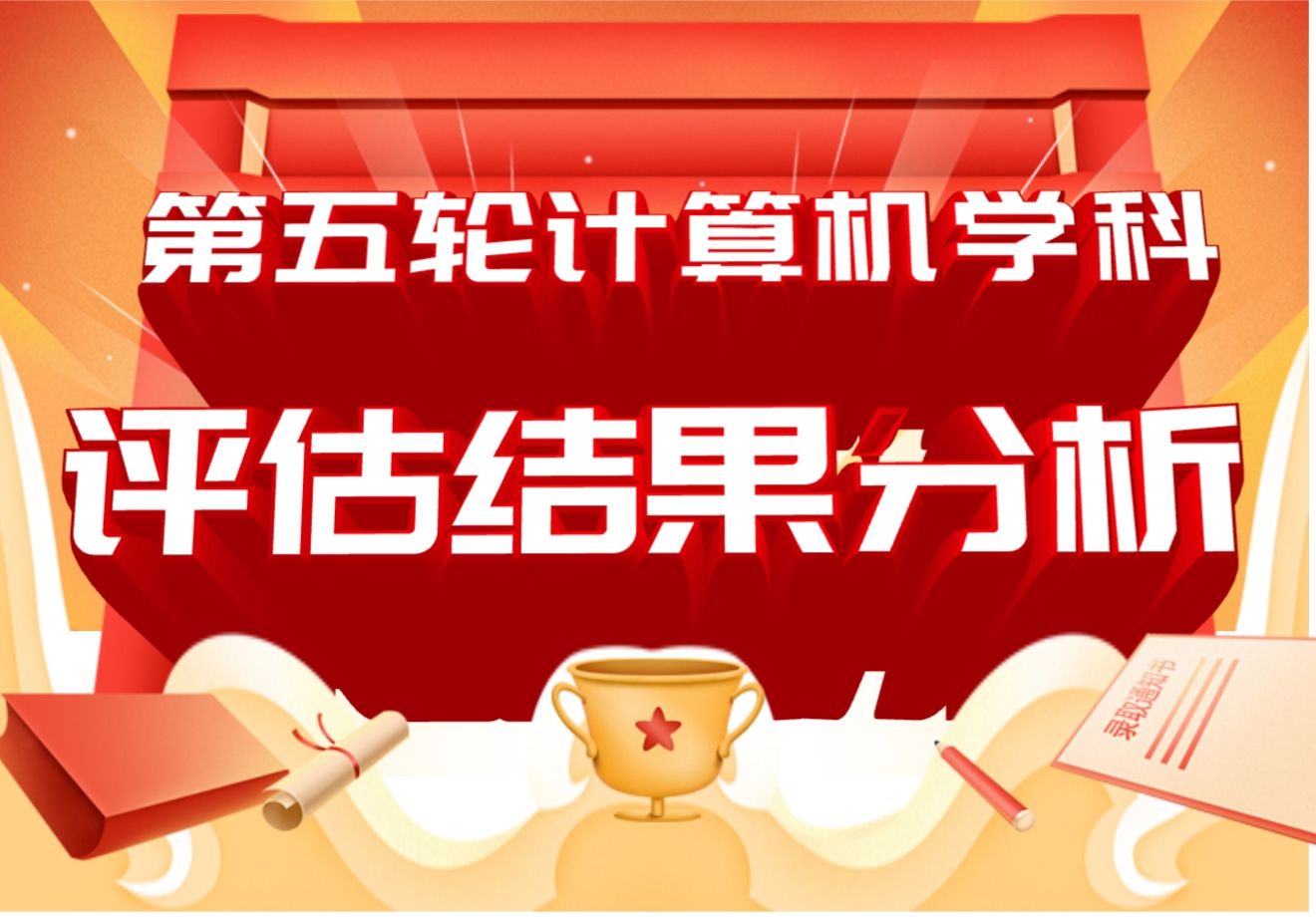 第五轮计算机学科

评估结果分析

录取通知书